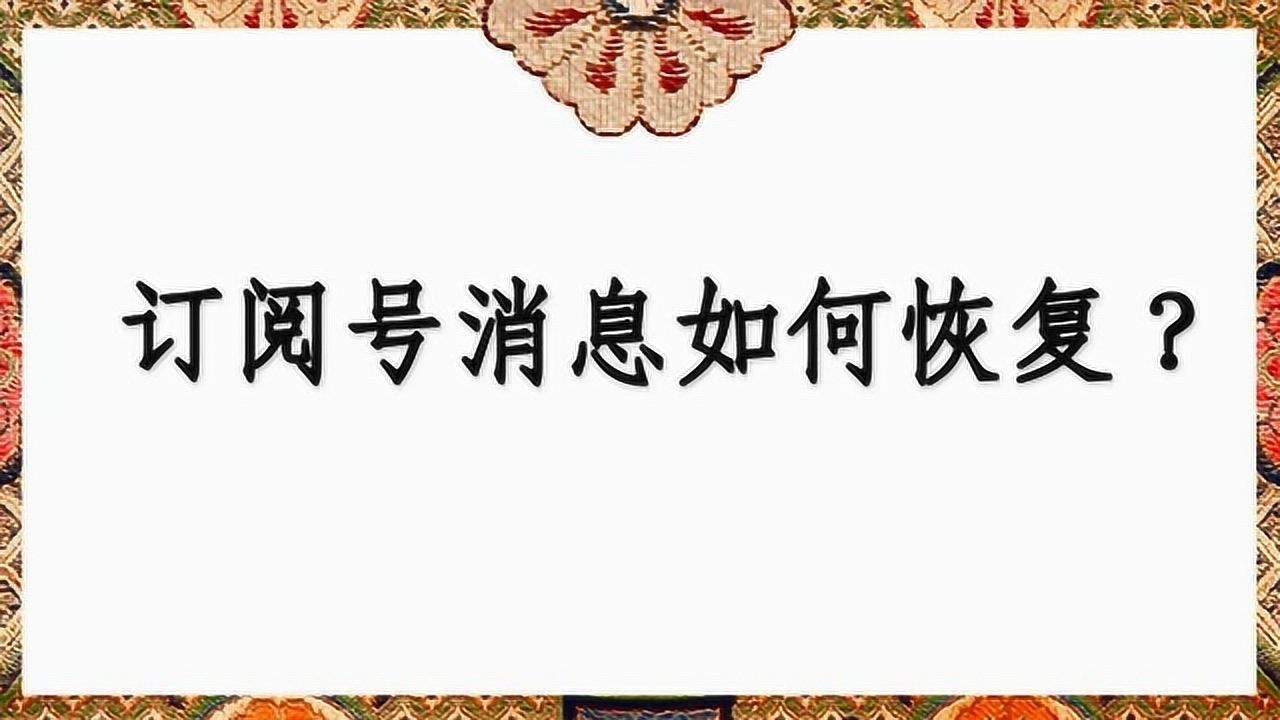 订阅号消息如何恢复？